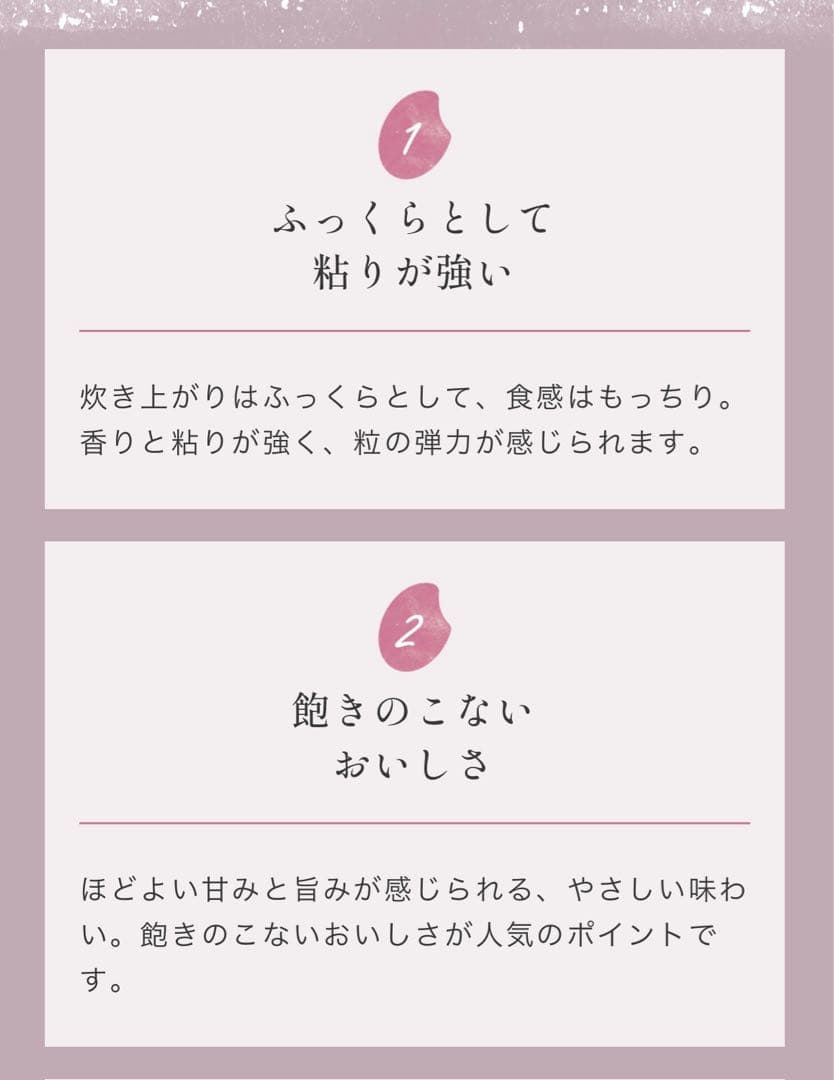 1

ふっくらとして
粘りが強い

炊き上がりはふっくらとして、食感はもっちり。香りと粘りが強く、粒の弾力が感じられます。

2

飽きのこない
おいしさ

ほどよい甘みと旨みが感じられる、やさしい味わい。飽きのこないおいしさが人気のポイントです。